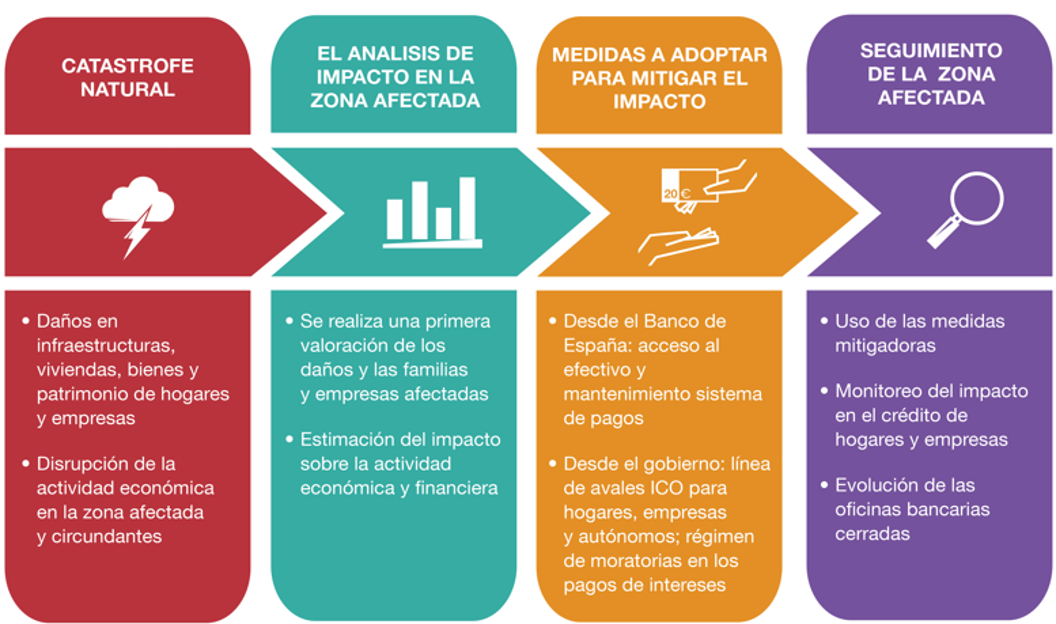 CATASTROFE NATURAL

• Daños en infraestructuras, viviendas, bienes y patrimonio de hogares y empresas

• Disrupción de la actividad económica en la zona afectada y circundantes

EL ANALISIS DE IMPACTO EN LA ZONA AFECTADA

• Se realiza una primera valoración de los daños y las familias y empresas afectadas

• Estimación del impacto sobre la actividad económica y financiera

MEDIDAS A ADOPTAR PARA MITIGAR EL IMPACTO

20 €

• Desde el Banco de España: acceso al efectivo y mantenimiento sistema de pagos

• Desde el gobierno: línea de avales ICO para hogares, empresas y autónomos; régimen de moratorias en los pagos de intereses

SEGUIMIENTO DE LA ZONA AFECTADA

• Uso de las medidas mitigadoras

• Monitoreo del impacto en el crédito de hogares y empresas

• Evolución de las oficinas bancarias cerradas